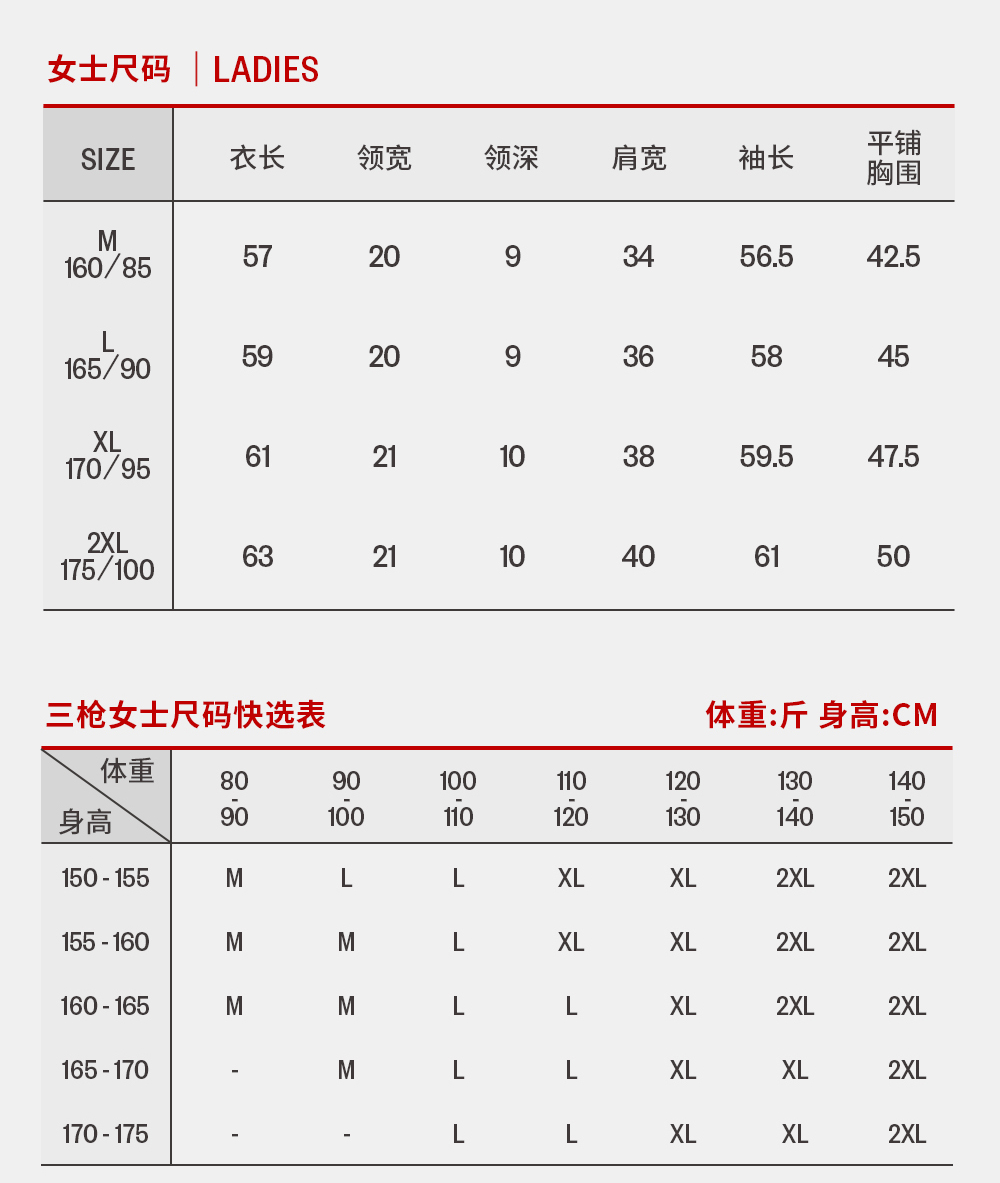 女士尺码 | LADIES

| SIZE | 衣长 | 领宽 | 领深 | 肩宽 | 袖长 | 平铺胸围 |
|---|---|---|---|---|---|---|
| M 160/85 | 57 | 20 | 9 | 34 | 56.5 | 42.5 |
| L 165/90 | 59 | 20 | 9 | 36 | 58 | 45 |
| XL 170/95 | 61 | 21 | 10 | 38 | 59.5 | 47.5 |
| 2XL 175/100 | 63 | 21 | 10 | 40 | 61 | 50 |

三枪女士尺码快选表

体重:斤 身高:CM

| 体重 身高 | 80 - 90 | 90 - 100 | 100 - 110 | 110 - 120 | 120 - 130 | 130 - 140 | 140 - 150 |
|---|---|---|---|---|---|---|---|
| 150 - 155 | M | L | L | XL | XL | 2XL | 2XL |
| 155 - 160 | M | M | L | XL | XL | 2XL | 2XL |
| 160 - 165 | M | M | L | L | XL | 2XL | 2XL |
| 165 - 170 | - | M | L | L | XL | XL | 2XL |
| 170 - 175 | - | - | L | L | XL | XL | 2XL |